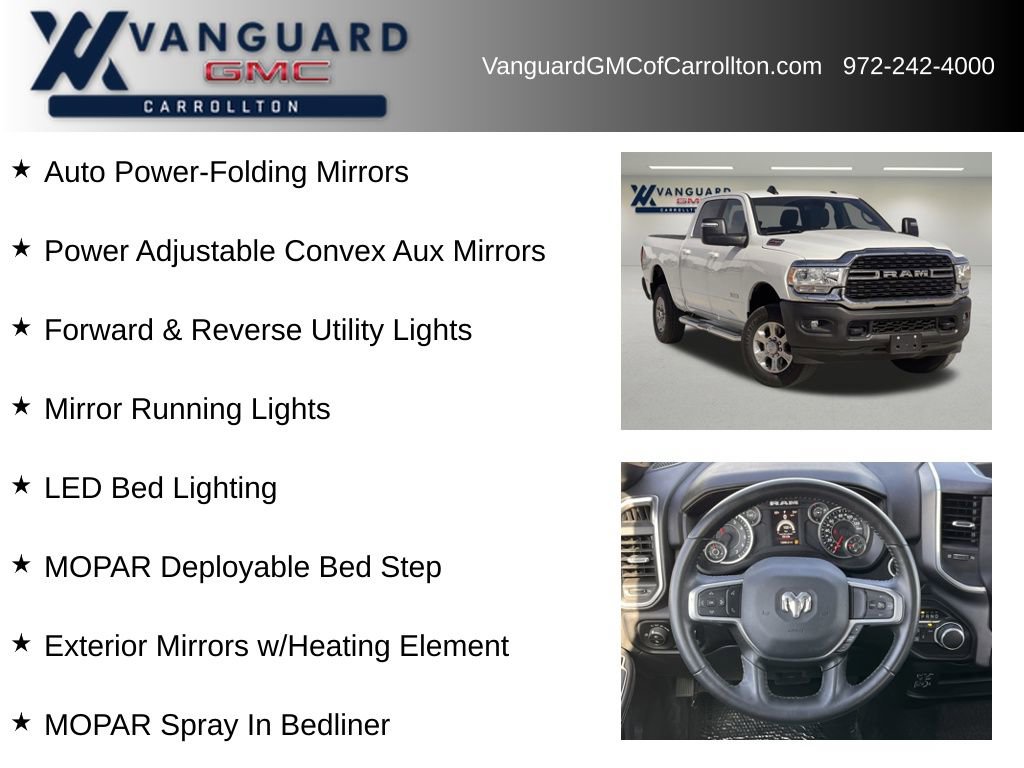 VANGUARD
GMC
CARROLLTON

VanguardGMCofCarrollton.com 972-242-4000

★ Auto Power-Folding Mirrors

★ Power Adjustable Convex Aux Mirrors

★ Forward & Reverse Utility Lights

★ Mirror Running Lights

★ LED Bed Lighting

★ MOPAR Deployable Bed Step

★ Exterior Mirrors w/Heating Element

★ MOPAR Spray In Bedliner

VANGUARD
GMC
CARROLLTON

RAM

RAM